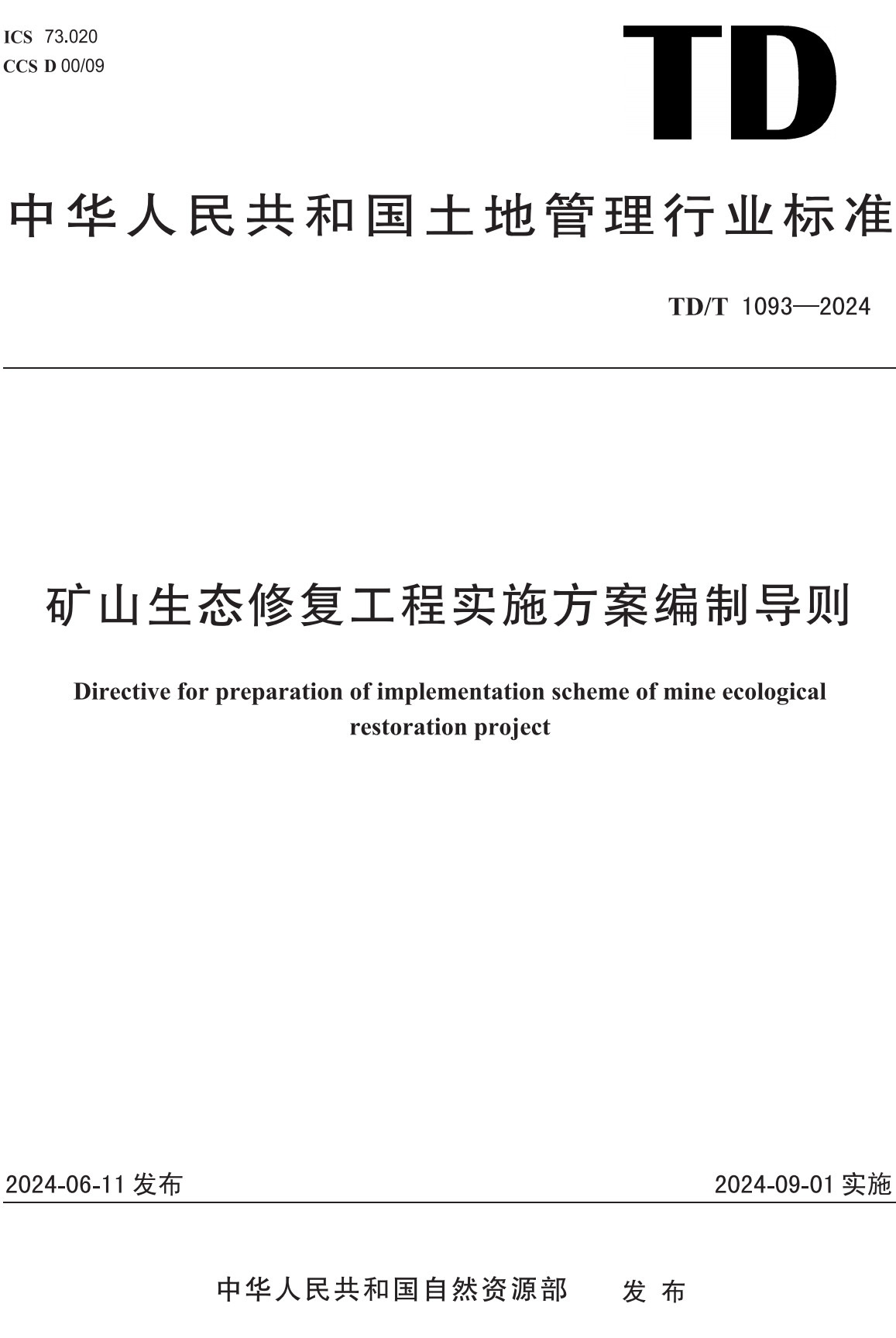 ICS 73.020
CCS D 00/09

TD

中华人民共和国土地管理行业标准

TD/T 1093—2024

矿山生态修复工程实施方案编制导则

Directive for preparation of implementation scheme of mine ecological restoration project

2024-06-11 发布

2024-09-01 实施

中华人民共和国自然资源部 发布